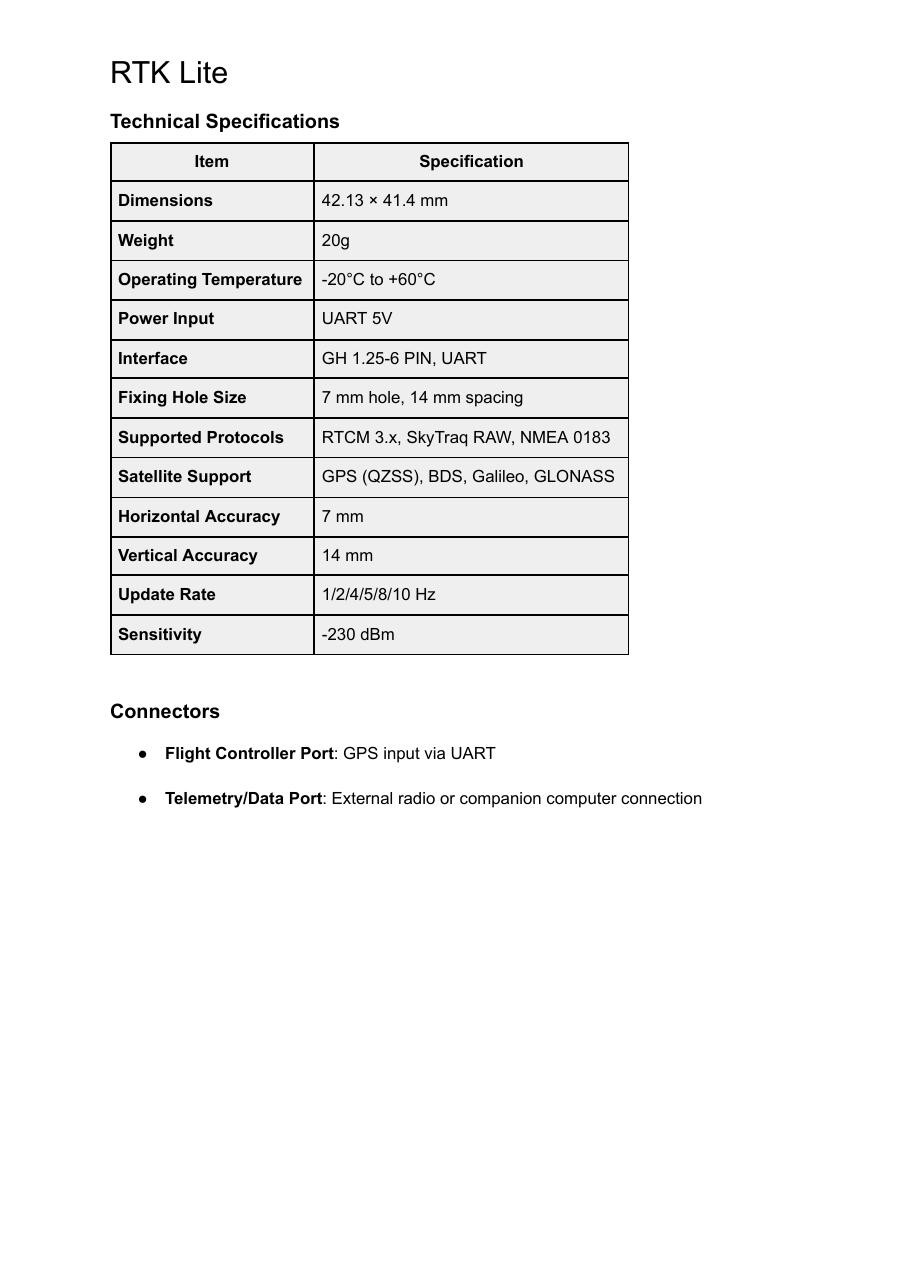 RTK Lite

Technical Specifications

| Item | Specification |
|---|---|
| Dimensions | 42.13 × 41.4 mm |
| Weight | 20g |
| Operating Temperature | -20°C to +60°C |
| Power Input | UART 5V |
| Interface | GH 1.25-6 PIN, UART |
| Fixing Hole Size | 7 mm hole, 14 mm spacing |
| Supported Protocols | RTCM 3.x, SkyTraq RAW, NMEA 0183 |
| Satellite Support | GPS (QZSS), BDS, Galileo, GLONASS |
| Horizontal Accuracy | 7 mm |
| Vertical Accuracy | 14 mm |
| Update Rate | 1/2/4/5/8/10 Hz |
| Sensitivity | -230 dBm |

Connectors

• Flight Controller Port: GPS input via UART

• Telemetry/Data Port: External radio or companion computer connection